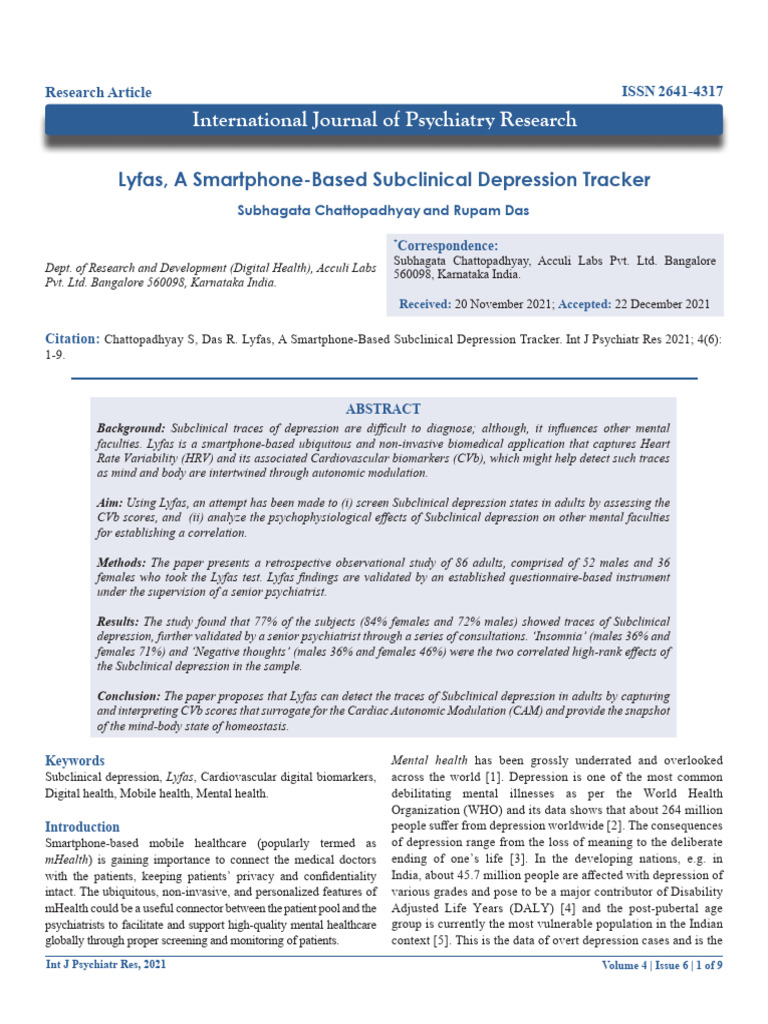 Research Article

ISSN 2641-4317

International Journal of Psychiatry Research

Lyfas, A Smartphone-Based Subclinical Depression Tracker

Subhagata Chattopadhyay and Rupam Das

Dept. of Research and Development (Digital Health), Acculi Labs Pvt. Ltd. Bangalore 560098, Karnataka India.

*Correspondence:
Subhagata Chattopadhyay, Acculi Labs Pvt. Ltd. Bangalore 560098, Karnataka India.

Received: 20 November 2021; Accepted: 22 December 2021

Citation: Chattopadhyay S, Das R. Lyfas, A Smartphone-Based Subclinical Depression Tracker. Int J Psychiatr Res 2021; 4(6): 1-9.

ABSTRACT

Background: Subclinical traces of depression are difficult to diagnose; although, it influences other mental faculties. Lyfas is a smartphone-based ubiquitous and non-invasive biomedical application that captures Heart Rate Variability (HRV) and its associated Cardiovascular biomarkers (CVb), which might help detect such traces as mind and body are intertwined through autonomic modulation.

Aim: Using Lyfas, an attempt has been made to (i) screen Subclinical depression states in adults by assessing the CVb scores, and (ii) analyze the psychophysiological effects of Subclinical depression on other mental faculties for establishing a correlation.

Methods: The paper presents a retrospective observational study of 86 adults, comprised of 52 males and 36 females who took the Lyfas test. Lyfas findings are validated by an established questionnaire-based instrument under the supervision of a senior psychiatrist.

Results: The study found that 77% of the subjects (84% females and 72% males) showed traces of Subclinical depression, further validated by a senior psychiatrist through a series of consultations. 'Insomnia' (males 36% and females 71%) and 'Negative thoughts' (males 36% and females 46%) were the two correlated high-rank effects of the Subclinical depression in the sample.

Conclusion: The paper proposes that Lyfas can detect the traces of Subclinical depression in adults by capturing and interpreting CVb scores that surrogate for the Cardiac Autonomic Modulation (CAM) and provide the snapshot of the mind-body state of homeostasis.

Keywords
Subclinical depression, Lyfas, Cardiovascular digital biomarkers, Digital health, Mobile health, Mental health.

Introduction
Smartphone-based mobile healthcare (popularly termed as mHealth) is gaining importance to connect the medical doctors with the patients, keeping patients' privacy and confidentiality intact. The ubiquitous, non-invasive, and personalized features of mHealth could be a useful connector between the patient pool and the psychiatrists to facilitate and support high-quality mental healthcare globally through proper screening and monitoring of patients.

Mental health has been grossly underrated and overlooked across the world [1]. Depression is one of the most common debilitating mental illnesses as per the World Health Organization (WHO) and its data shows that about 264 million people suffer from depression worldwide [2]. The consequences of depression range from the loss of meaning to the deliberate ending of one's life [3]. In the developing nations, e.g. in India, about 45.7 million people are affected with depression of various grades and pose to be a major contributor of Disability Adjusted Life Years (DALY) [4] and the post-pubertal age group is currently the most vulnerable population in the Indian context [5]. This is the data of overt depression cases and is the

Int J Psychiatr Res, 2021

Volume 4 | Issue 6 | 1 of 9